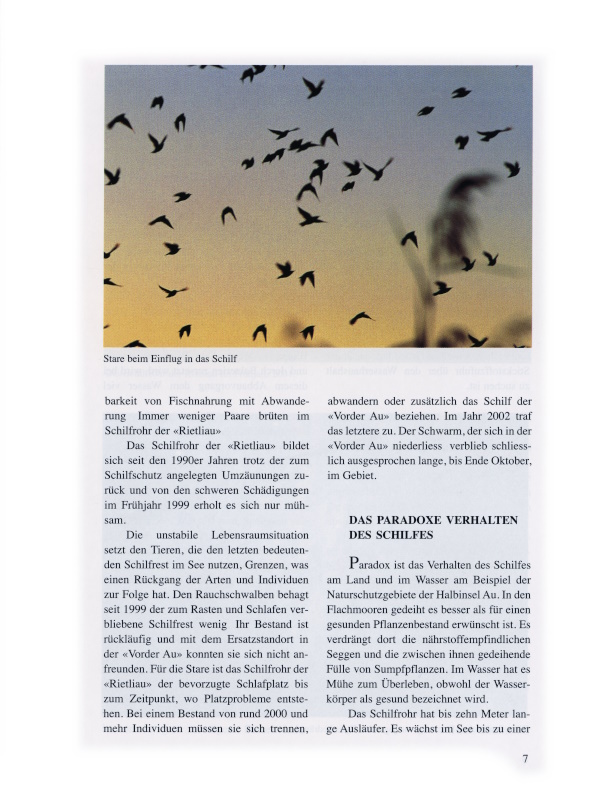 Stare beim Einflug in das Schilf

barkeit von Fischnahrung mit Abwanderung Immer weniger Paare brüten im Schilfrohr der «Rietliau»

Das Schilfrohr der «Rietliau» bildet sich seit den 1990er Jahren trotz der zum Schilfschutz angelegten Umzäunungen zurück und von den schweren Schädigungen im Frühjahr 1999 erholt es sich nur mühsam.

Die unstabile Lebensraumsituation setzt den Tieren, die den letzten bedeutenden Schilfrest im See nutzen, Grenzen, was einen Rückgang der Arten und Individuen zur Folge hat. Den Rauchschwalben behagt seit 1999 der zum Rasten und Schlafen verbliebene Schilfrest wenig Ihr Bestand ist rückläufig und mit dem Ersatzstandort in der «Vorder Au» konnten sie sich nicht anfreunden. Für die Stare ist das Schilfrohr der «Rietliau» der bevorzugte Schlafplatz bis zum Zeitpunkt, wo Platzprobleme entstehen. Bei einem Bestand von rund 2000 und mehr Individuen müssen sie sich trennen, abwandern oder zusätzlich das Schilf der «Vorder Au» beziehen. Im Jahr 2002 traf das letztere zu. Der Schwarm, der sich in der «Vorder Au» niederliess verblieb schliesslich ausgesprochen lange, bis Ende Oktober, im Gebiet.

DAS PARADOXE VERHALTEN DES SCHILFES

Paradox ist das Verhalten des Schilfes am Land und im Wasser am Beispiel der Naturschutzgebiete der Halbinsel Au. In den Flachmooren gedeiht es besser als für einen gesunden Pflanzenbestand erwünscht ist. Es verdrängt dort die nährstoffempfindlichen Seggen und die zwischen ihnen gedeihende Fülle von Sumpfpflanzen. Im Wasser hat es Mühe zum Überleben, obwohl der Wasserkörper als gesund bezeichnet wird.

Das Schilfrohr hat bis zehn Meter lange Ausläufer. Es wächst im See bis zu einer

7